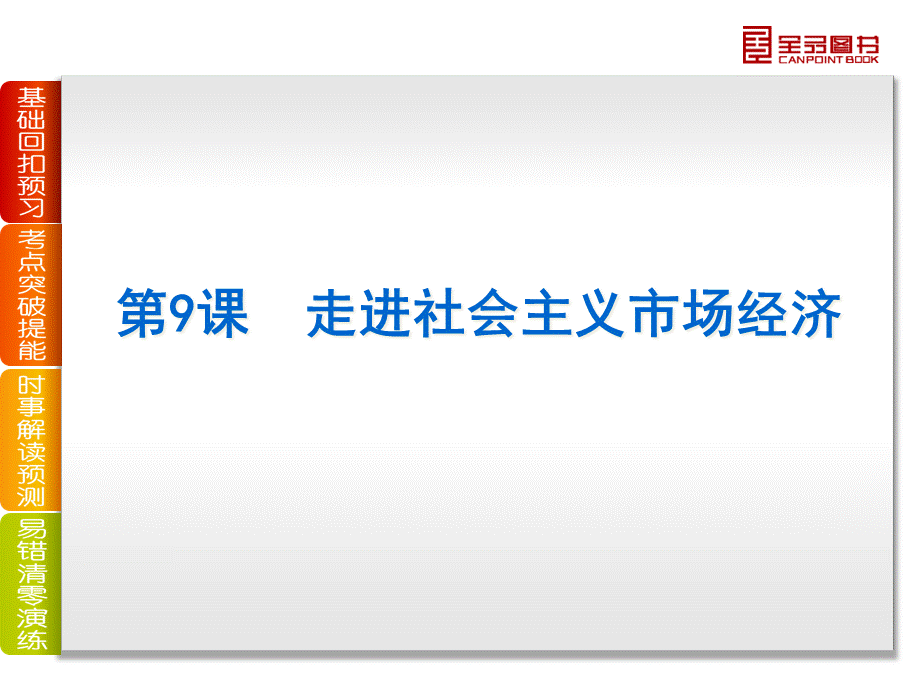 全品图书
CANPOINT BOOK

基础回扣预习

考点突破提能

时事解读预测

易错清零演练

第9课　走进社会主义市场经济